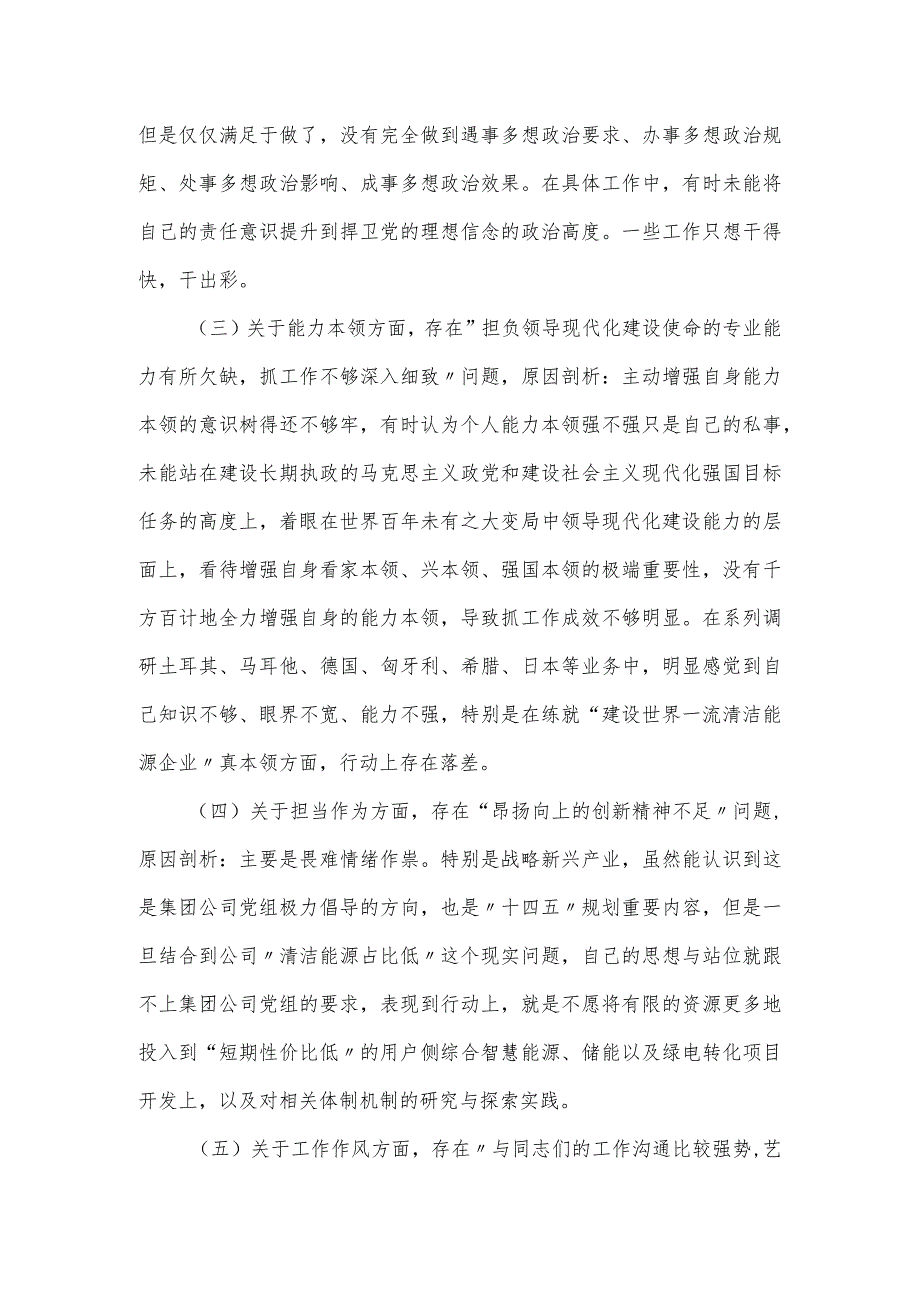 但是仅仅满足于做了，没有完全做到遇事多想政治要求、办事多想政治规矩、处事多想政治影响、成事多想政治效果。在具体工作中，有时未能将自己的责任意识提升到捍卫党的理想信念的政治高度。一些工作只想干得快，干出彩。

（三）关于能力本领方面，存在”担负领导现代化建设使命的专业能力有所欠缺，抓工作不够深入细致〃问题，原因剖析：主动增强自身能力本领的意识树得还不够牢，有时认为个人能力本领强不强只是自己的私事，未能站在建设长期执政的马克思主义政党和建设社会主义现代化强国目标任务的高度上，着眼在世界百年未有之大变局中领导现代化建设能力的层面上，看待增强自身看家本领、兴本领、强国本领的极端重要性，没有千方百计地全力增强自身的能力本领，导致抓工作成效不够明显。在系列调研土耳其、马耳他、德国、匈牙利、希腊、日本等业务中，明显感觉到自己知识不够、眼界不宽、能力不强，特别是在练就“建设世界一流清洁能源企业〃真本领方面，行动上存在落差。

（四）关于担当作为方面，存在“昂扬向上的创新精神不足〃问题，原因剖析：主要是畏难情绪作祟。特别是战略新兴产业，虽然能认识到这是集团公司党组极力倡导的方向，也是〃十四五〃规划重要内容，但是一旦结合到公司〃清洁能源占比低〃这个现实问题，自己的思想与站位就跟不上集团公司党组的要求，表现到行动上，就是不愿将有限的资源更多地投入到“短期性价比低〃的用户侧综合智慧能源、储能以及绿电转化项目开发上，以及对相关体制机制的研究与探索实践。

（五）关于工作作风方面，存在〃与同志们的工作沟通比较强势，艺